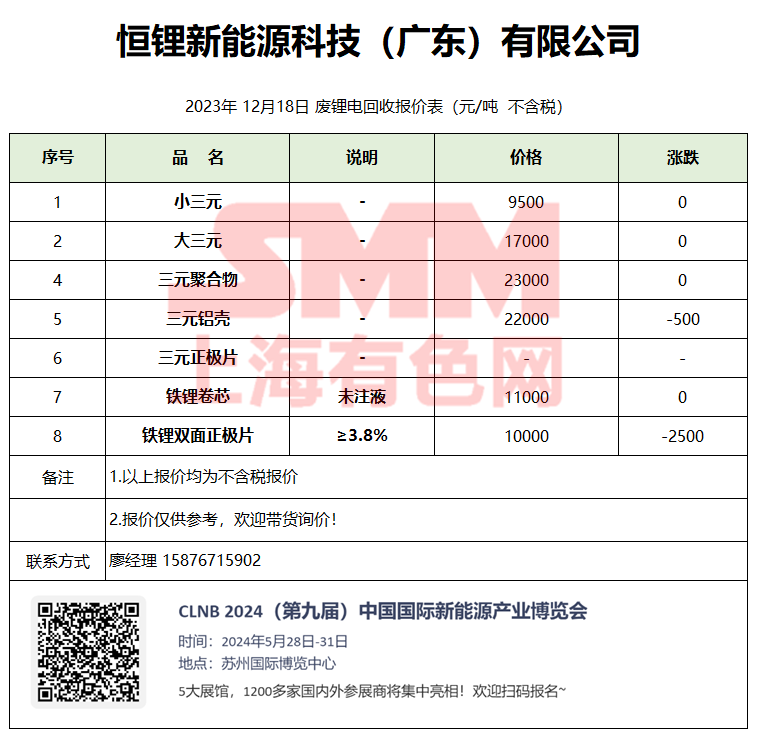 恒锂新能源科技（广东）有限公司

2023年 12月18日 废锂电回收报价表（元/吨 不含税）

| 序号 | 品　名 | 说明 | 价格 | 涨跌 |
|---|---|---|---|---|
| 1 | 小三元 | - | 9500 | 0 |
| 2 | 大三元 | - | 17000 | 0 |
| 4 | 三元聚合物 | - | 23000 | 0 |
| 5 | 三元铝壳 | - | 22000 | -500 |
| 6 | 三元正极片 | - | - | - |
| 7 | 铁锂卷芯 | 未注液 | 11000 | 0 |
| 8 | 铁锂双面正极片 | ≥3.8% | 10000 | -2500 |
| 备注 | 1.以上报价均为不含税报价 | | | |
| | 2.报价仅供参考，欢迎带货询价！ | | | |
| 联系方式 | 廖经理 15876715902 | | | |

SMM 上海有色网

CLNB 2024（第九届）中国国际新能源产业博览会
时间：2024年5月28日-31日
地点：苏州国际博览中心
5大展馆，1200多家国内外参展商将集中亮相！欢迎扫码报名~